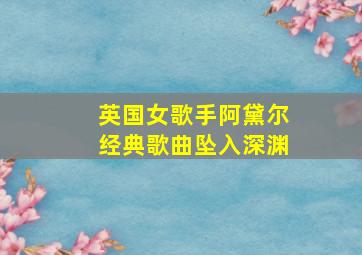 英国女歌手阿黛尔
经典歌曲坠入深渊